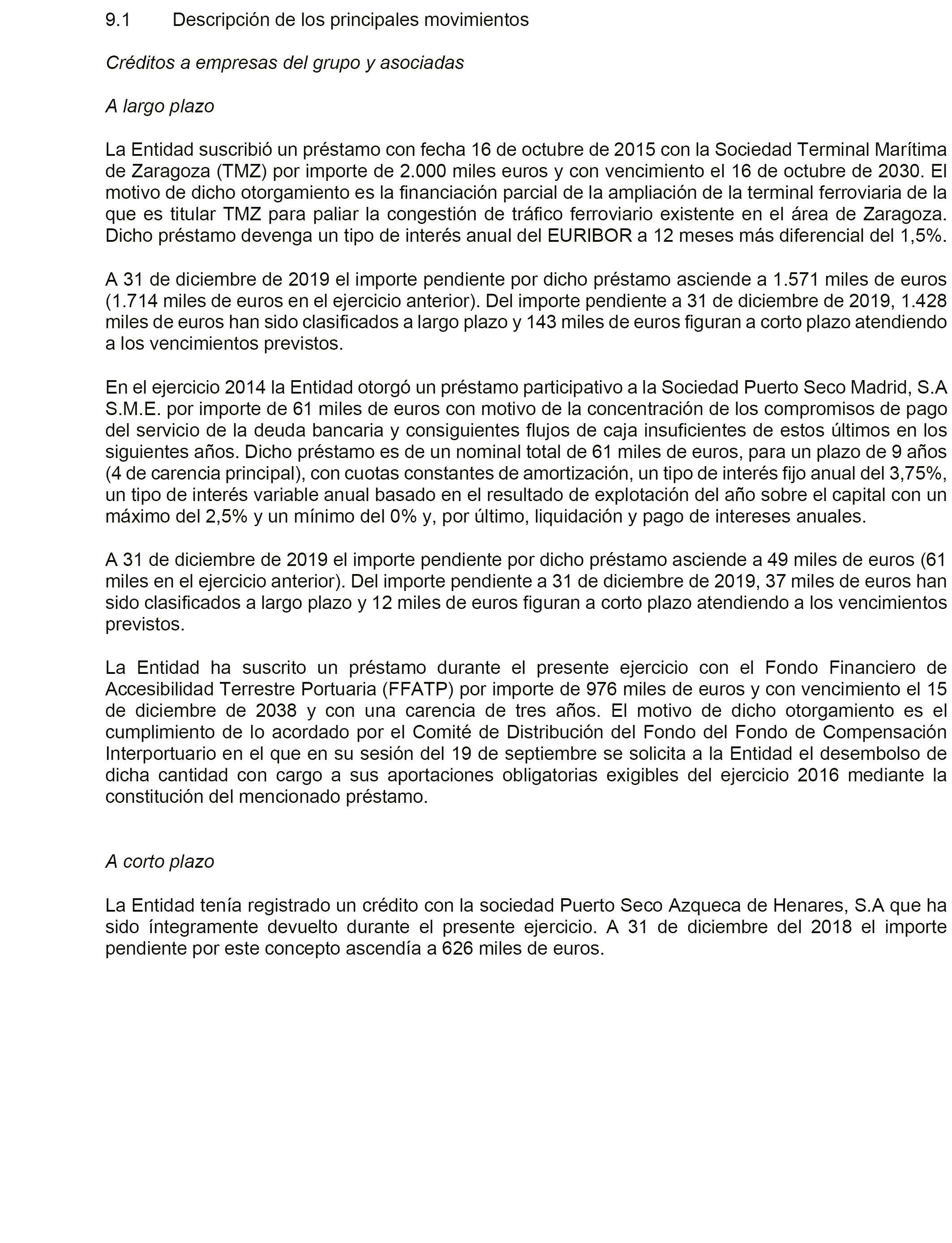 9.1 Descripción de los principales movimientos

Créditos a empresas del grupo y asociadas

A largo plazo

La Entidad suscribió un préstamo con fecha 16 de octubre de 2015 con la Sociedad Terminal Marítima de Zaragoza (TMZ) por importe de 2.000 miles euros y con vencimiento el 16 de octubre de 2030. El motivo de dicho otorgamiento es la financiación parcial de la ampliación de la terminal ferroviaria de la que es titular TMZ para paliar la congestión de tráfico ferroviario existente en el área de Zaragoza. Dicho préstamo devenga un tipo de interés anual del EURIBOR a 12 meses más diferencial del 1,5%.

A 31 de diciembre de 2019 el importe pendiente por dicho préstamo asciende a 1.571 miles de euros (1.714 miles de euros en el ejercicio anterior). Del importe pendiente a 31 de diciembre de 2019, 1.428 miles de euros han sido clasificados a largo plazo y 143 miles de euros figuran a corto plazo atendiendo a los vencimientos previstos.

En el ejercicio 2014 la Entidad otorgó un préstamo participativo a la Sociedad Puerto Seco Madrid, S.A S.M.E. por importe de 61 miles de euros con motivo de la concentración de los compromisos de pago del servicio de la deuda bancaria y consiguientes flujos de caja insuficientes de estos últimos en los siguientes años. Dicho préstamo es de un nominal total de 61 miles de euros, para un plazo de 9 años (4 de carencia principal), con cuotas constantes de amortización, un tipo de interés fijo anual del 3,75%, un tipo de interés variable anual basado en el resultado de explotación del año sobre el capital con un máximo del 2,5% y un mínimo del 0% y, por último, liquidación y pago de intereses anuales.

A 31 de diciembre de 2019 el importe pendiente por dicho préstamo asciende a 49 miles de euros (61 miles en el ejercicio anterior). Del importe pendiente a 31 de diciembre de 2019, 37 miles de euros han sido clasificados a largo plazo y 12 miles de euros figuran a corto plazo atendiendo a los vencimientos previstos.

La Entidad ha suscrito un préstamo durante el presente ejercicio con el Fondo Financiero de Accesibilidad Terrestre Portuaria (FFATP) por importe de 976 miles de euros y con vencimiento el 15 de diciembre de 2038 y con una carencia de tres años. El motivo de dicho otorgamiento es el cumplimiento de lo acordado por el Comité de Distribución del Fondo del Fondo de Compensación Interportuario en el que en su sesión del 19 de septiembre se solicita a la Entidad el desembolso de dicha cantidad con cargo a sus aportaciones obligatorias exigibles del ejercicio 2016 mediante la constitución del mencionado préstamo.

A corto plazo

La Entidad tenía registrado un crédito con la sociedad Puerto Seco Azqueca de Henares, S.A que ha sido íntegramente devuelto durante el presente ejercicio. A 31 de diciembre del 2018 el importe pendiente por este concepto ascendía a 626 miles de euros.